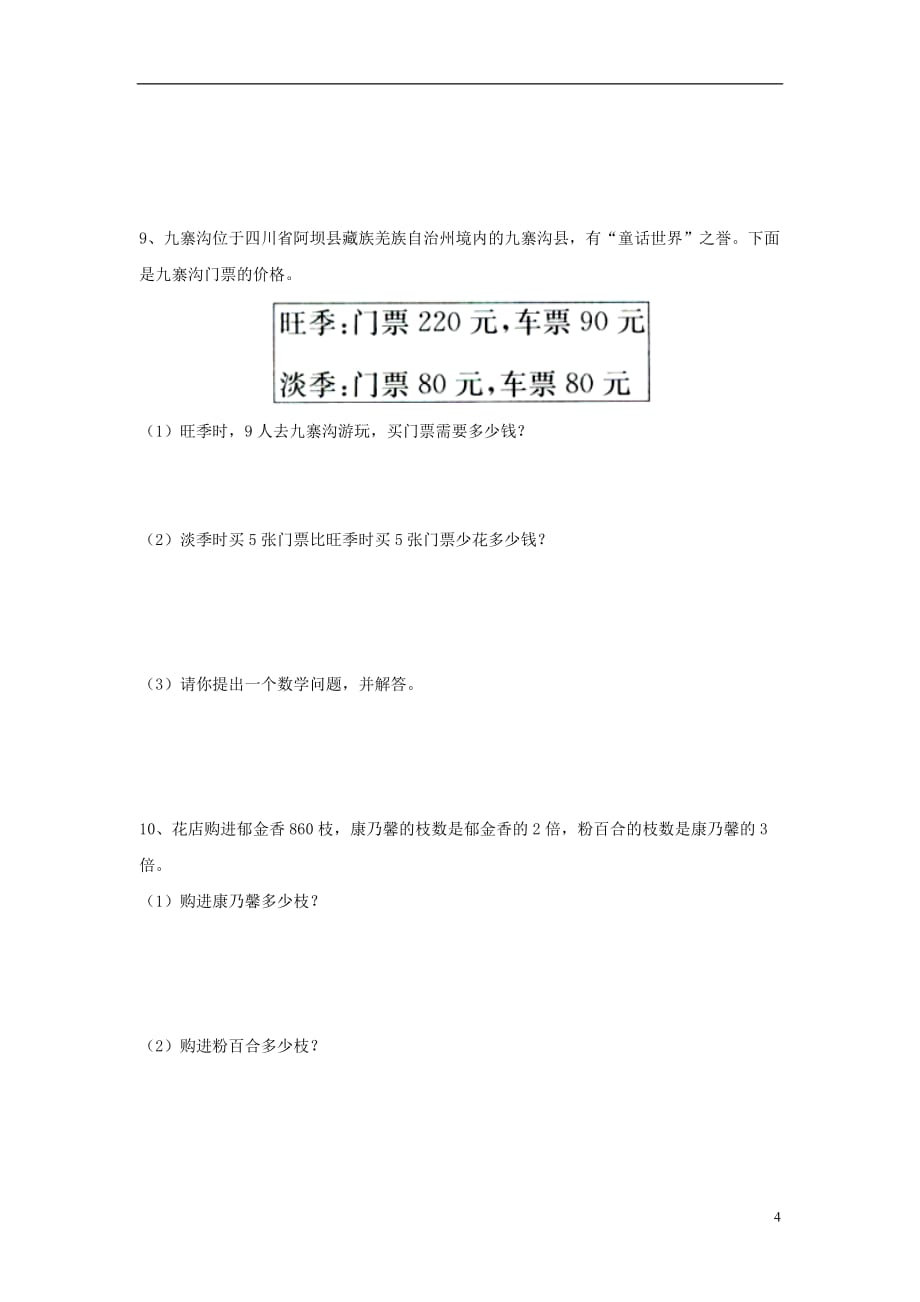 9、九寨沟位于四川省阿坝县藏族羌族自治州境内的九寨沟县，有“童话世界”之誉。下面是九寨沟门票的价格。

旺季：门票 220 元，车票 90 元

淡季：门票 80 元，车票 80 元

（1）旺季时，9 人去九寨沟游玩，买门票需要多少钱？

（2）淡季时买 5 张门票比旺季时买 5 张门票少花多少钱？

（3）请你提出一个数学问题，并解答。

10、花店购进郁金香 860 枝，康乃馨的枝数是郁金香的 2 倍，粉百合的枝数是康乃馨的 3 倍。

（1）购进康乃馨多少枝？

（2）购进粉百合多少枝？

4